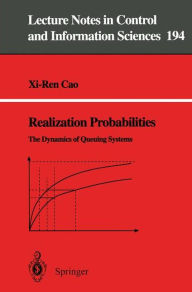 Lecture Notes in Control and Information Sciences 194

Xi-Ren Cao

Realization Probabilities

The Dynamics of Queuing Systems

Springer